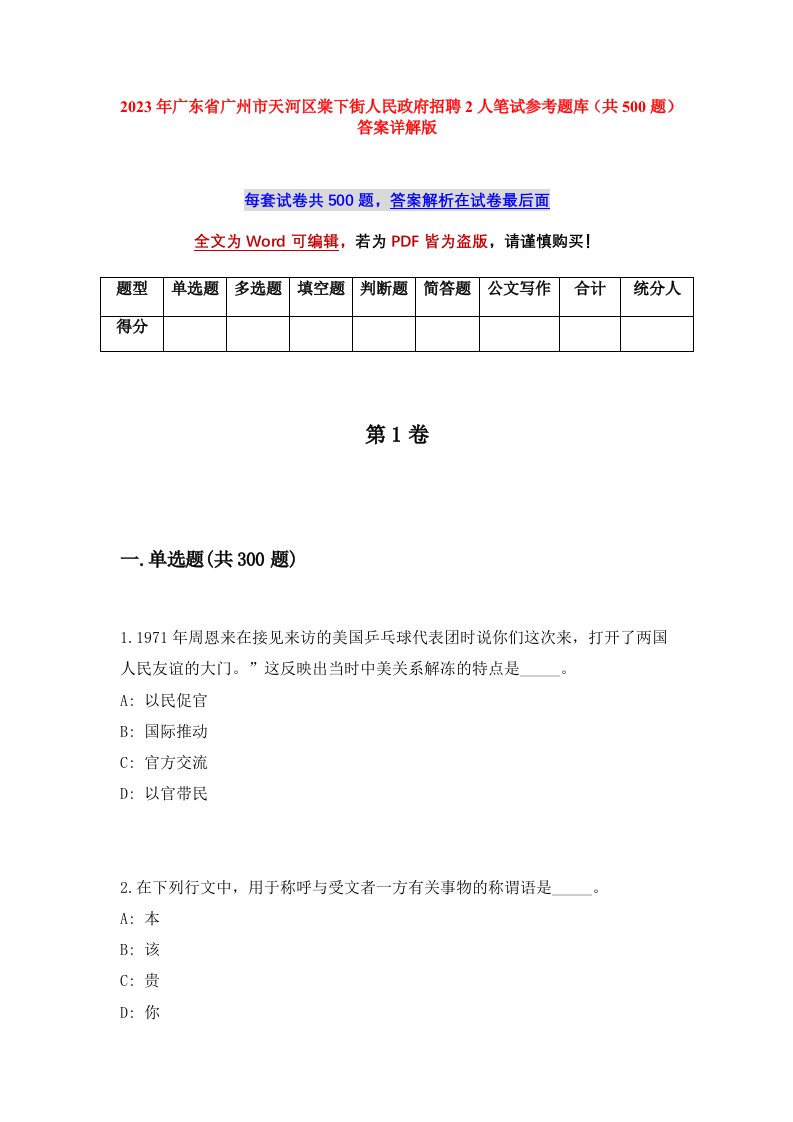 2023年广东省广州市天河区棠下街人民政府招聘2人笔试参考题库（共500题）答案详解版

每套试卷共500题，答案解析在试卷最后面

全文为Word可编辑，若为PDF皆为盗版，请谨慎购买！

| 题型 | 单选题 | 多选题 | 填空题 | 判断题 | 简答题 | 公文写作 | 合计 | 统分人 |
|---|---|---|---|---|---|---|---|---|
| 得分 | | | | | | | | |

第1卷

一.单选题(共300题)

1.1971年周恩来在接见来访的美国乒乓球代表团时说你们这次来，打开了两国人民友谊的大门。”这反映出当时中美关系解冻的特点是_____。
A: 以民促官
B: 国际推动
C: 官方交流
D: 以官带民

2.在下列行文中，用于称呼与受文者一方有关事物的称谓语是_____。
A: 本
B: 该
C: 贵
D: 你